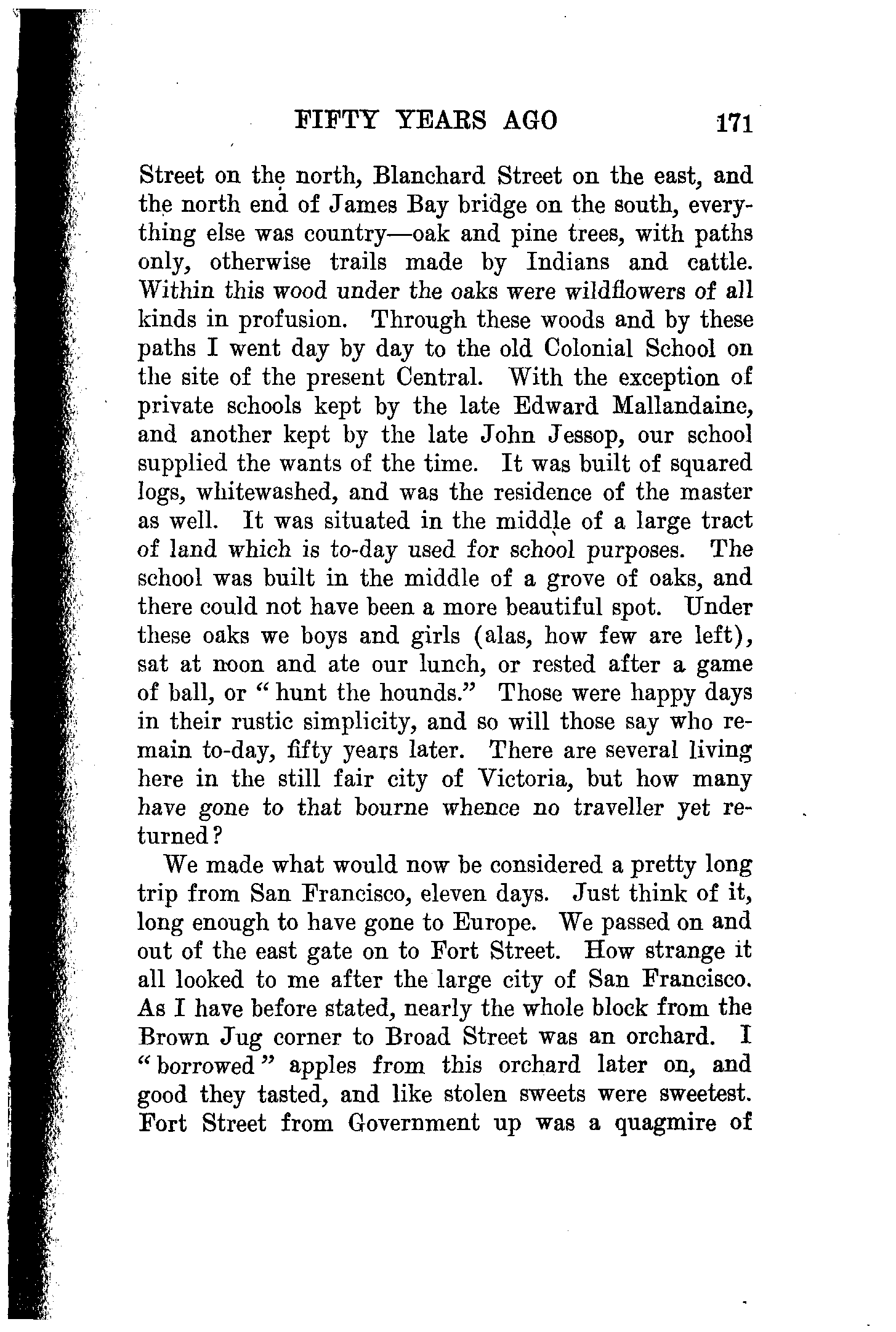 FIFTY YEARS AGO 171

Street on the north, Blanchard Street on the east, and the north end of James Bay bridge on the south, everything else was country—oak and pine trees, with paths only, otherwise trails made by Indians and cattle. Within this wood under the oaks were wildflowers of all kinds in profusion. Through these woods and by these paths I went day by day to the old Colonial School on the site of the present Central. With the exception of private schools kept by the late Edward Mallandaine, and another kept by the late John Jessop, our school supplied the wants of the time. It was built of squared logs, whitewashed, and was the residence of the master as well. It was situated in the middle of a large tract of land which is to-day used for school purposes. The school was built in the middle of a grove of oaks, and there could not have been a more beautiful spot. Under these oaks we boys and girls (alas, how few are left), sat at noon and ate our lunch, or rested after a game of ball, or "hunt the hounds." Those were happy days in their rustic simplicity, and so will those say who remain to-day, fifty years later. There are several living here in the still fair city of Victoria, but how many have gone to that bourne whence no traveller yet returned?

We made what would now be considered a pretty long trip from San Francisco, eleven days. Just think of it, long enough to have gone to Europe. We passed on and out of the east gate on to Fort Street. How strange it all looked to me after the large city of San Francisco. As I have before stated, nearly the whole block from the Brown Jug corner to Broad Street was an orchard. I "borrowed" apples from this orchard later on, and good they tasted, and like stolen sweets were sweetest. Fort Street from Government up was a quagmire of